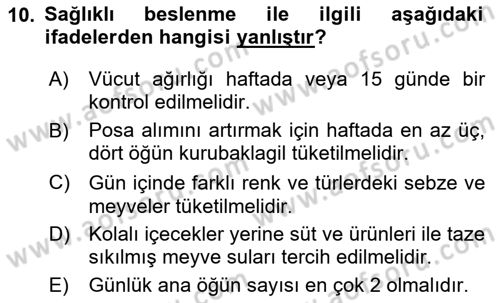 10. Sağlıklı beslenme ile ilgili aşağıdaki ifadelerden hangisi yanlıştır?

A) Vücut ağırlığı haftada veya 15 günde bir kontrol edilmelidir.

B) Posa alımını artırmak için haftada en az üç, dört öğün kurubaklagil tüketilmelidir.

C) Gün içinde farklı renk ve türlerdeki sebze ve meyveler tüketilmelidir.

D) Kolalı içecekler yerine süt ve ürünleri ile taze sıkılmış meyve suları tercih edilmelidir.

E) Günlük ana öğün sayısı en çok 2 olmalıdır.

www.aofsoru.com